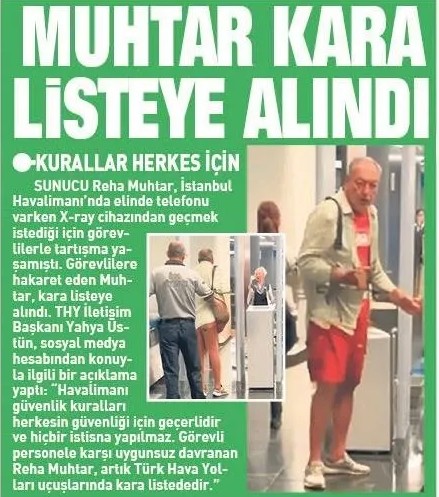 MUHTAR KARA LİSTEYE ALINDI

KURALLAR HERKES İÇİN

SUNUCU Reha Muhtar, İstanbul Havalimanı'nda elinde telefonu varken X-ray cihazından geçmek istediği için görevlilerle tartışma yaşamıştı. Görevlilere hakaret eden Muhtar, kara listeye alındı. THY İletişim Başkanı Yahya Üstün, sosyal medya hesabından konuyla ilgili bir açıklama yaptı: "Havalimanı güvenlik kuralları herkesin güvenliği için geçerlidir ve hiçbir istisna yapılmaz. Görevli personele karşı uygunsuz davranan Reha Muhtar, artık Türk Hava Yolları uçuşlarında kara listededir."